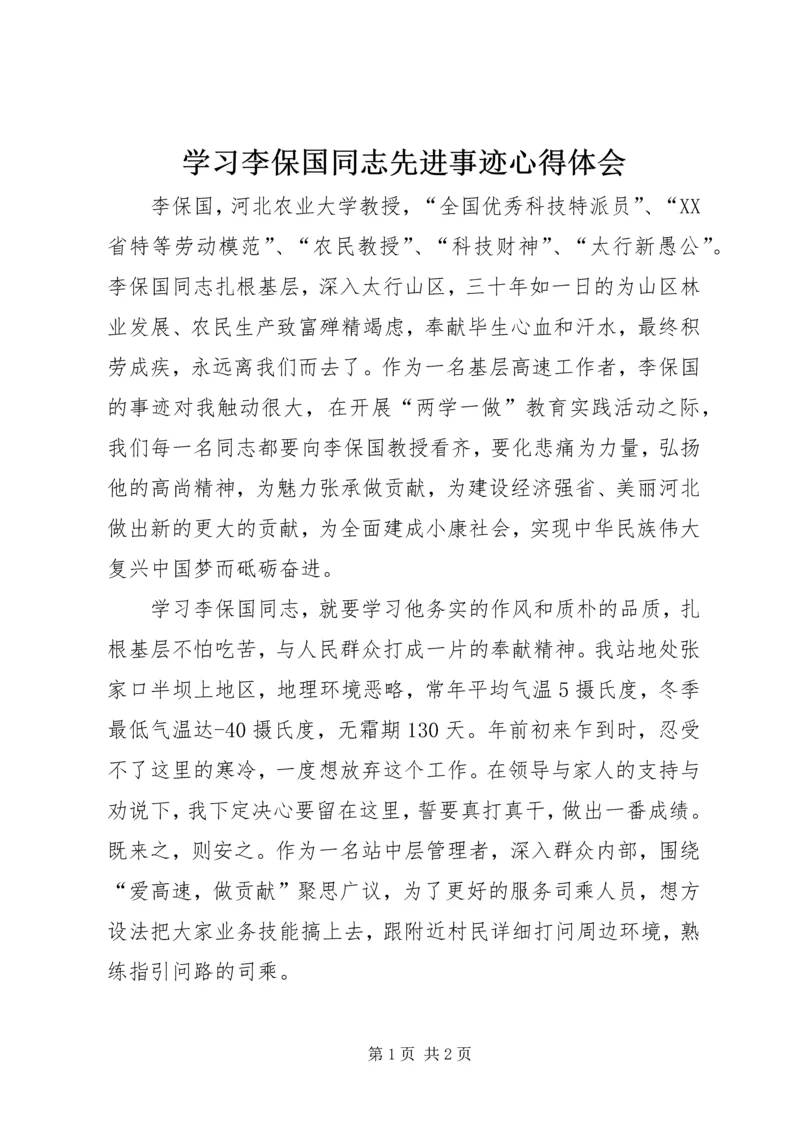 学习李保国同志先进事迹心得体会

李保国，河北农业大学教授，“全国优秀科技特派员”、“XX省特等劳动模范”、“农民教授”、“科技财神”、“太行新愚公”。李保国同志扎根基层，深入太行山区，三十年如一日的为山区林业发展、农民生产致富殚精竭虑，奉献毕生心血和汗水，最终积劳成疾，永远离我们而去了。作为一名基层高速工作者，李保国的事迹对我触动很大，在开展“两学一做”教育实践活动之际，我们每一名同志都要向李保国教授看齐，要化悲痛为力量，弘扬他的高尚精神，为魅力张承做贡献，为建设经济强省、美丽河北做出新的更大的贡献，为全面建成小康社会，实现中华民族伟大复兴中国梦而砥砺奋进。

学习李保国同志，就要学习他务实的作风和质朴的品质，扎根基层不怕吃苦，与人民群众打成一片的奉献精神。我站地处张家口半坝上地区，地理环境恶略，常年平均气温5摄氏度，冬季最低气温达-40摄氏度，无霜期130天。年前初来乍到时，忍受不了这里的寒冷，一度想放弃这个工作。在领导与家人的支持与劝说下，我下定决心要留在这里，誓要真打真干，做出一番成绩。既来之，则安之。作为一名站中层管理者，深入群众内部，围绕“爱高速，做贡献”聚思广议，为了更好的服务司乘人员，想方设法把大家业务技能搞上去，跟附近村民详细打问周边环境，熟练指引问路的司乘。

第1页 共2页